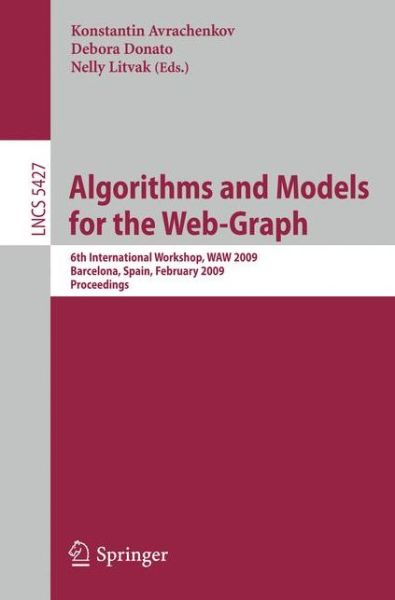 Konstantin Avrachenkov
Debora Donato
Nelly Litvak (Eds.)

LNCS 5427

Algorithms and Models for the Web-Graph

6th International Workshop, WAW 2009
Barcelona, Spain, February 2009
Proceedings

Springer